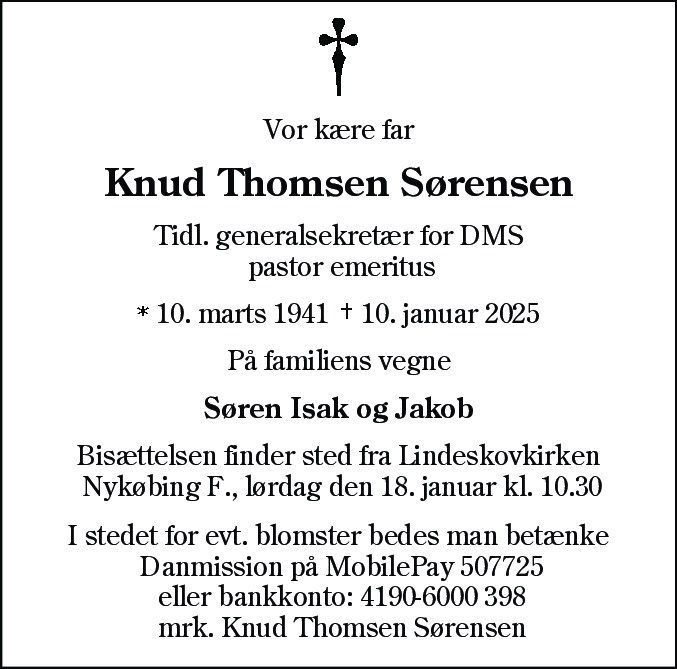 Vor kære far

Knud Thomsen Sørensen

Tidl. generalsekretær for DMS
pastor emeritus

* 10. marts 1941 † 10. januar 2025

På familiens vegne

Søren Isak og Jakob

Bisættelsen finder sted fra Lindeskovkirken
Nykøbing F., lørdag den 18. januar kl. 10.30

I stedet for evt. blomster bedes man betænke
Danmission på MobilePay 507725
eller bankkonto: 4190-6000 398
mrk. Knud Thomsen Sørensen